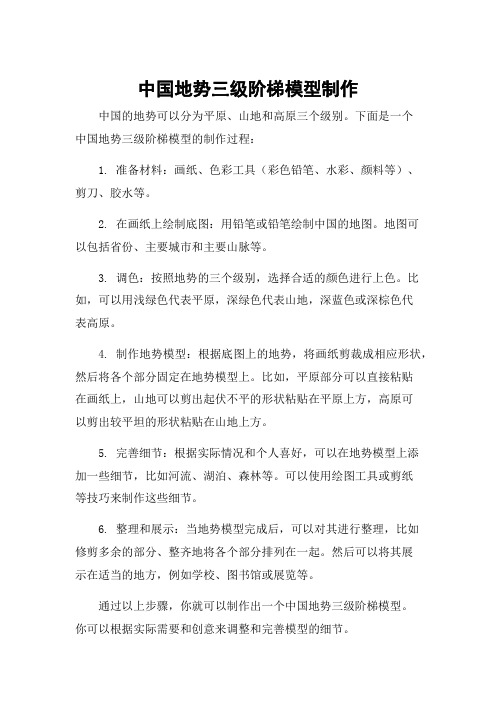 中国地势三级阶梯模型制作

中国的地势可以分为平原、山地和高原三个级别。下面是一个中国地势三级阶梯模型的制作过程：

1. 准备材料：画纸、色彩工具（彩色铅笔、水彩、颜料等）、剪刀、胶水等。

2. 在画纸上绘制底图：用铅笔或铅笔绘制中国的地图。地图可以包括省份、主要城市和主要山脉等。

3. 调色：按照地势的三个级别，选择合适的颜色进行上色。比如，可以用浅绿色代表平原，深绿色代表山地，深蓝色或深棕色代表高原。

4. 制作地势模型：根据底图上的地势，将画纸剪裁成相应形状，然后将各个部分固定在地势模型上。比如，平原部分可以直接粘贴在画纸上，山地可以剪出起伏不平的形状粘贴在平原上方，高原可以剪出较平坦的形状粘贴在山地上方。

5. 完善细节：根据实际情况和个人喜好，可以在地势模型上添加一些细节，比如河流、湖泊、森林等。可以使用绘图工具或剪纸等技巧来制作这些细节。

6. 整理和展示：当地势模型完成后，可以对其进行整理，比如修剪多余的部分、整齐地将各个部分排列在一起。然后可以将其展示在适当的地方，例如学校、图书馆或展览等。

通过以上步骤，你就可以制作出一个中国地势三级阶梯模型。你可以根据实际需要和创意来调整和完善模型的细节。